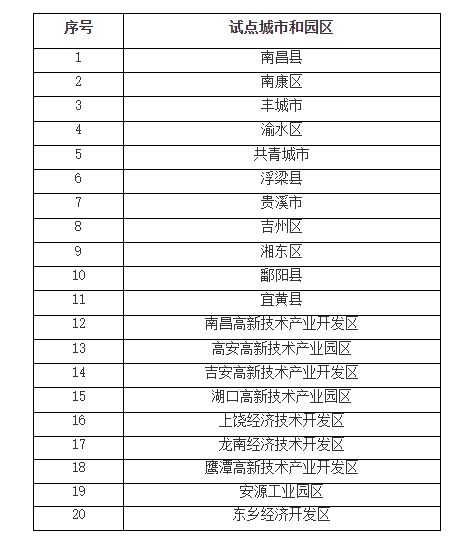 | 序号 | 试点城市和园区 |
|---|---|
| 1 | 南昌县 |
| 2 | 南康区 |
| 3 | 丰城市 |
| 4 | 渝水区 |
| 5 | 共青城市 |
| 6 | 浮梁县 |
| 7 | 贵溪市 |
| 8 | 吉州区 |
| 9 | 湘东区 |
| 10 | 鄱阳县 |
| 11 | 宜黄县 |
| 12 | 南昌高新技术产业开发区 |
| 13 | 高安高新技术产业园区 |
| 14 | 吉安高新技术产业开发区 |
| 15 | 湖口高新技术产业园区 |
| 16 | 上饶经济技术开发区 |
| 17 | 龙南经济技术开发区 |
| 18 | 鹰潭高新技术产业开发区 |
| 19 | 安源工业园区 |
| 20 | 东乡经济开发区 |